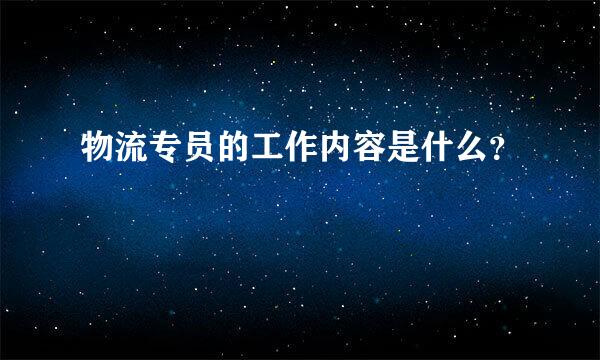 物流专员的工作内容是什么?